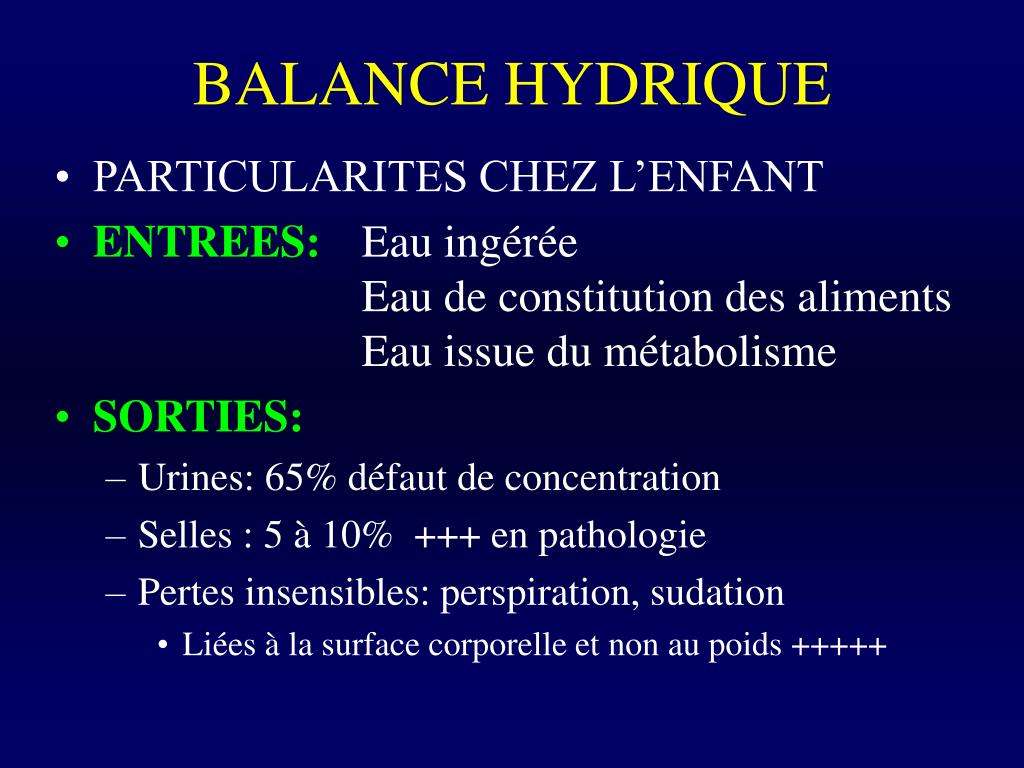 BALANCE HYDRIQUE

• PARTICULARITES CHEZ L'ENFANT
• ENTREES: Eau ingérée
Eau de constitution des aliments
Eau issue du métabolisme
• SORTIES:
– Urines: 65% défaut de concentration
– Selles : 5 à 10% +++ en pathologie
– Pertes insensibles: perspiration, sudation
• Liées à la surface corporelle et non au poids +++++